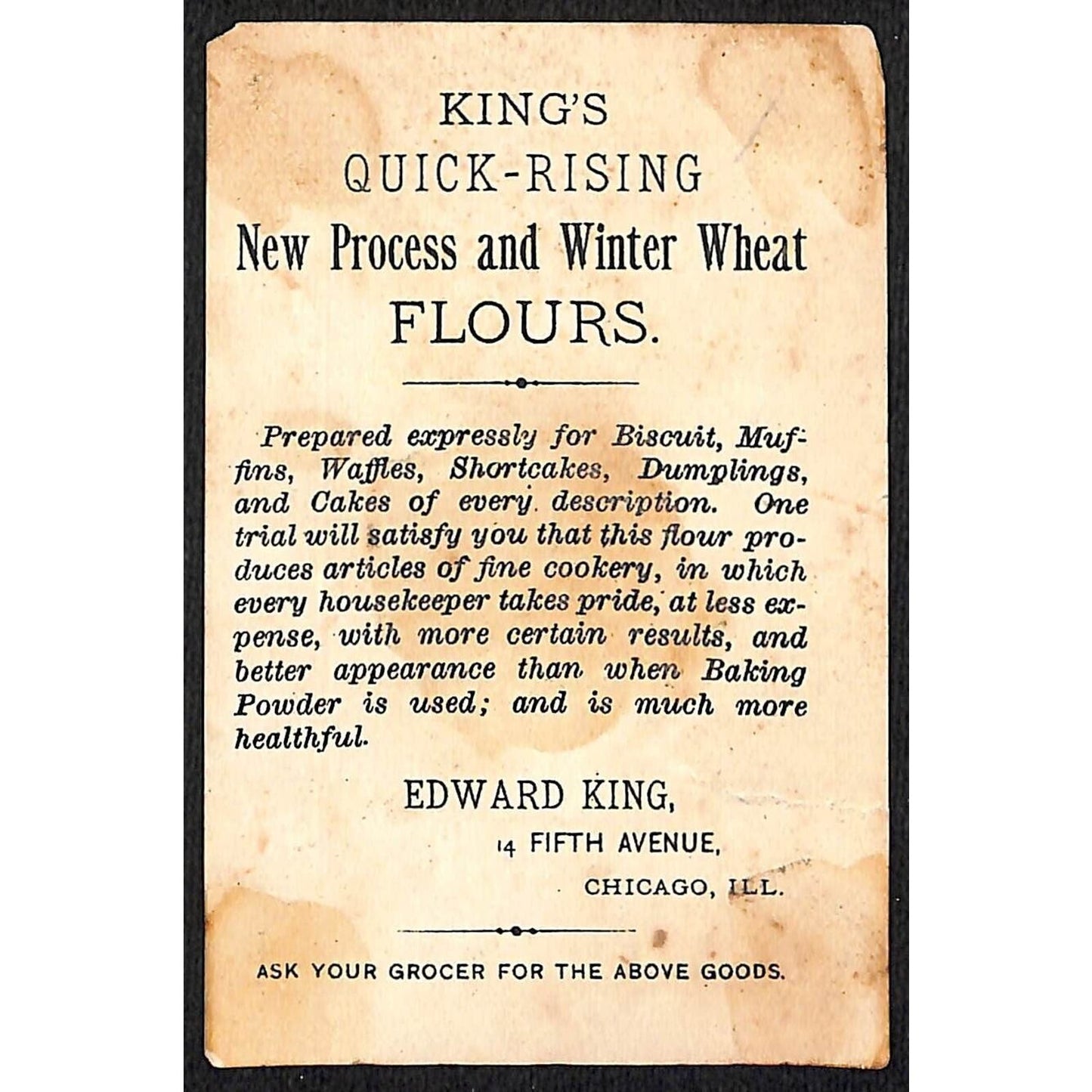 KING'S
QUICK-RISING
New Process and Winter Wheat
FLOURS.

Prepared expressly for Biscuit, Muffins, Waffles, Shortcakes, Dumplings, and Cakes of every description. One trial will satisfy you that this flour produces articles of fine cookery, in which every housekeeper takes pride, at less expense, with more certain results, and better appearance than when Baking Powder is used; and is much more healthful.

EDWARD KING,
14 FIFTH AVENUE,
CHICAGO, ILL.

ASK YOUR GROCER FOR THE ABOVE GOODS.